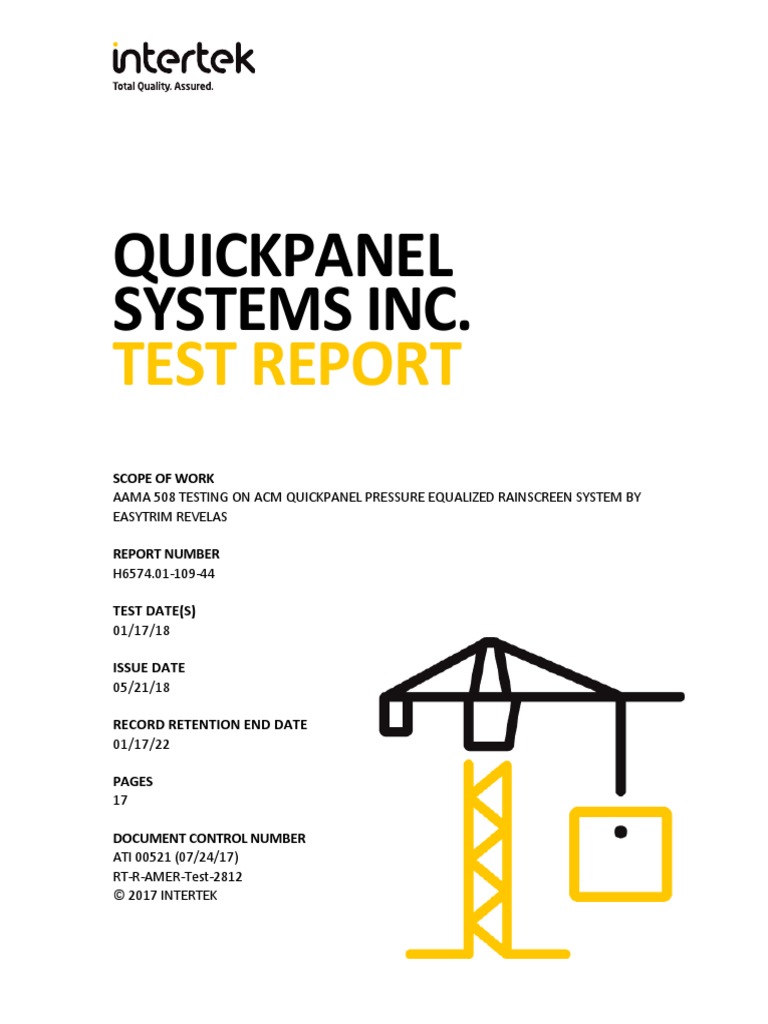 intertek
Total Quality. Assured.

QUICKPANEL SYSTEMS INC.
TEST REPORT

SCOPE OF WORK
AAMA 508 TESTING ON ACM QUICKPANEL PRESSURE EQUALIZED RAINSCREEN SYSTEM BY EASYTRIM REVELAS

REPORT NUMBER
H6574.01-109-44

TEST DATE(S)
01/17/18

ISSUE DATE
05/21/18

RECORD RETENTION END DATE
01/17/22

PAGES
17

DOCUMENT CONTROL NUMBER
ATI 00521 (07/24/17)
RT-R-AMER-Test-2812
© 2017 INTERTEK